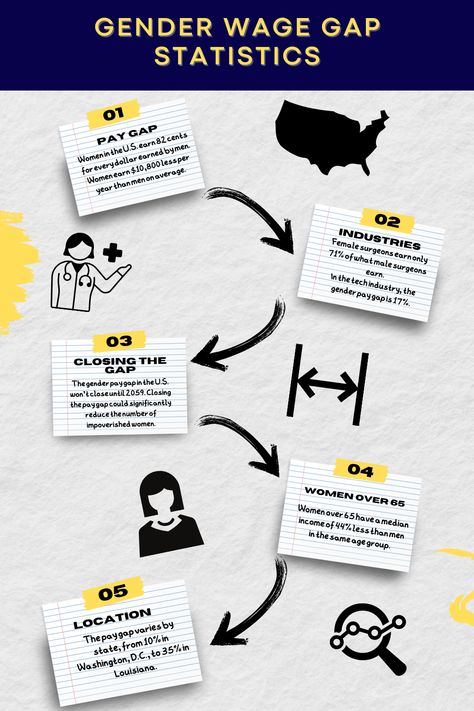 GENDER WAGE GAP STATISTICS

01
PAY GAP
Women in the U.S. earn 82 cents for every dollar earned by men. Women earn $10,800 less per year than men on average.

02
INDUSTRIES
Female surgeons earn only 71% of what male surgeons earn.
In the tech industry, the gender pay gap is 17%.

03
CLOSING THE GAP
The gender pay gap in the U.S. won't close until 2059. Closing the pay gap could significantly reduce the number of impoverished women.

04
WOMEN OVER 65
Women over 65 have a median income of 44% less than men in the same age group.

05
LOCATION
The pay gap varies by state, from 10% in Washington, D.C., to 35% in Louisiana.